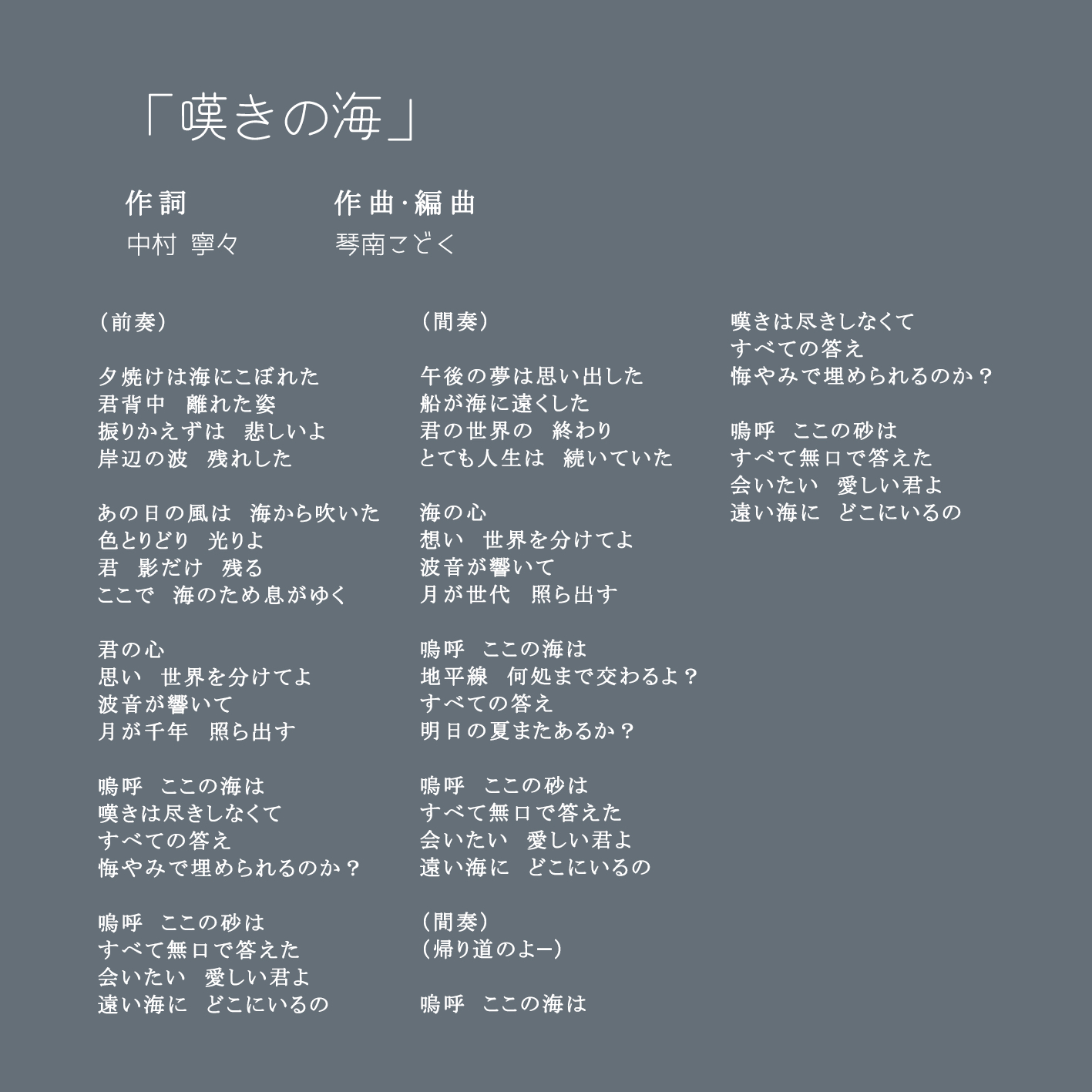 「嘆きの海」

作詞
中村 寧々

作曲·編曲
琴南こどく

（前奏）

夕焼けは海にこぼれた
君背中　離れた姿
振りかえずは　悲しいよ
岸辺の波　残れした

あの日の風は　海から吹いた
色とりどり　光りよ
君　影だけ　残る
ここで　海のため息がゆく

君の心
思い　世界を分けてよ
波音が響いて
月が千年　照ら出す

嗚呼　ここの海は
嘆きは尽きしなくて
すべての答え
悔やみで埋められるのか？

嗚呼　ここの砂は
すべて無口で答えた
会いたい　愛しい君よ
遠い海に　どこにいるの

（間奏）

午後の夢は思い出した
船が海に遠くした
君の世界の　終わり
とても人生は　続いていた

海の心
想い　世界を分けてよ
波音が響いて
月が世代　照ら出す

嗚呼　ここの海は
地平線　何処まで交わるよ？
すべての答え
明日の夏またあるか？

嗚呼　ここの砂は
すべて無口で答えた
会いたい　愛しい君よ
遠い海に　どこにいるの

（間奏）
（帰り道のよー）

嗚呼　ここの海は

嘆きは尽きしなくて
すべての答え
悔やみで埋められるのか？

嗚呼　ここの砂は
すべて無口で答えた
会いたい　愛しい君よ
遠い海に　どこにいるの